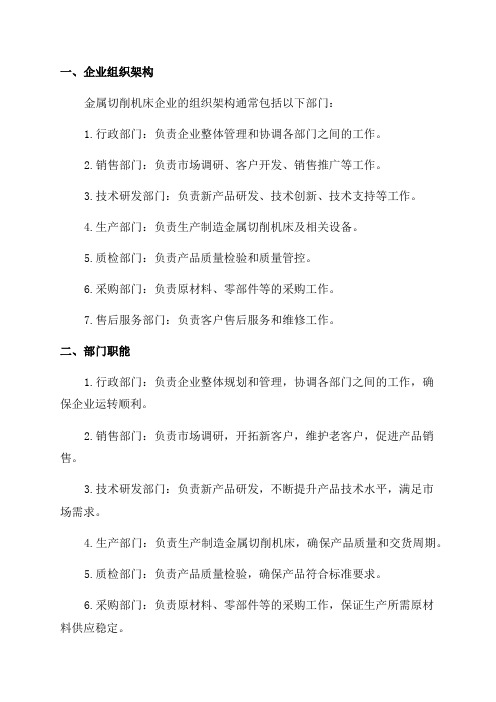 一、企业组织架构

金属切削机床企业的组织架构通常包括以下部门：

1.行政部门：负责企业整体管理和协调各部门之间的工作。

2.销售部门：负责市场调研、客户开发、销售推广等工作。

3.技术研发部门：负责新产品研发、技术创新、技术支持等工作。

4.生产部门：负责生产制造金属切削机床及相关设备。

5.质检部门：负责产品质量检验和质量管控。

6.采购部门：负责原材料、零部件等的采购工作。

7.售后服务部门：负责客户售后服务和维修工作。

二、部门职能

1.行政部门：负责企业整体规划和管理，协调各部门之间的工作，确保企业运转顺利。

2.销售部门：负责市场调研，开拓新客户，维护老客户，促进产品销售。

3.技术研发部门：负责新产品研发，不断提升产品技术水平，满足市场需求。

4.生产部门：负责生产制造金属切削机床，确保产品质量和交货周期。

5.质检部门：负责产品质量检验，确保产品符合标准要求。

6.采购部门：负责原材料、零部件等的采购工作，保证生产所需原材料供应稳定。